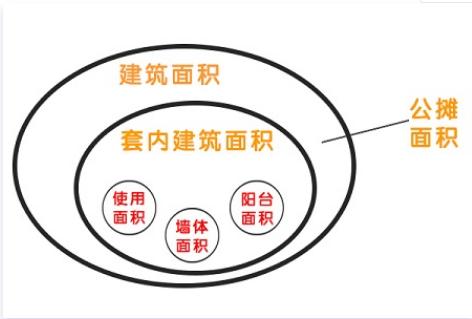 建筑面积

公摊面积

套内建筑面积

使用面积

墙体面积

阳台面积